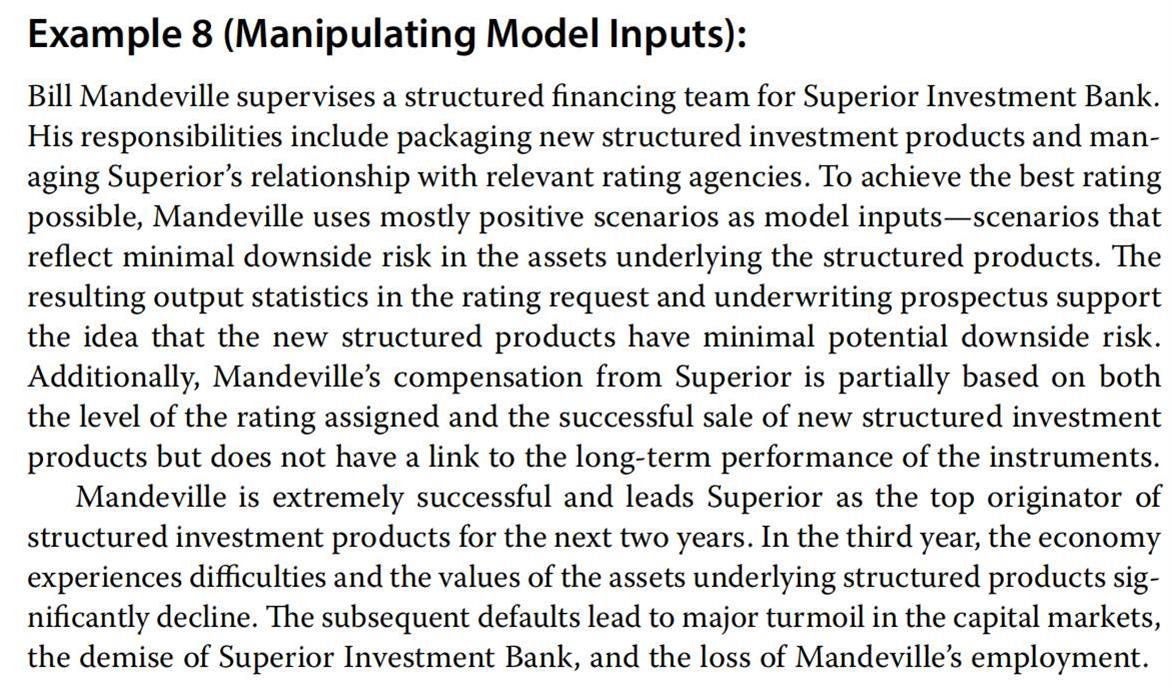 Example 8 (Manipulating Model Inputs):

Bill Mandeville supervises a structured financing team for Superior Investment Bank. His responsibilities include packaging new structured investment products and managing Superior's relationship with relevant rating agencies. To achieve the best rating possible, Mandeville uses mostly positive scenarios as model inputs—scenarios that reflect minimal downside risk in the assets underlying the structured products. The resulting output statistics in the rating request and underwriting prospectus support the idea that the new structured products have minimal potential downside risk. Additionally, Mandeville's compensation from Superior is partially based on both the level of the rating assigned and the successful sale of new structured investment products but does not have a link to the long-term performance of the instruments.

Mandeville is extremely successful and leads Superior as the top originator of structured investment products for the next two years. In the third year, the economy experiences difficulties and the values of the assets underlying structured products significantly decline. The subsequent defaults lead to major turmoil in the capital markets, the demise of Superior Investment Bank, and the loss of Mandeville's employment.